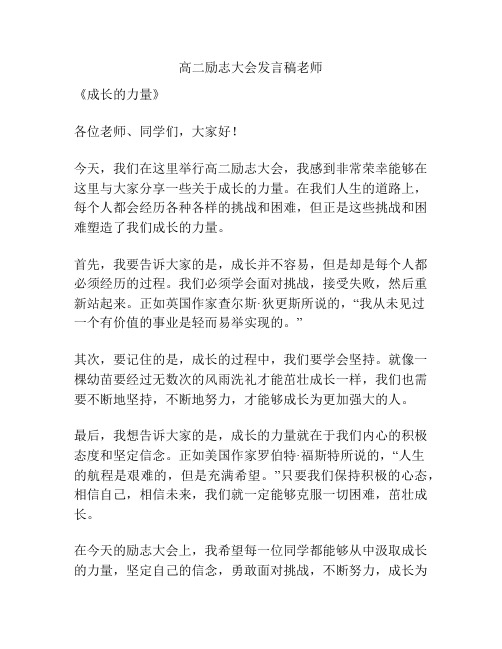 高二励志大会发言稿老师

《成长的力量》

各位老师、同学们，大家好！

今天，我们在这里举行高二励志大会，我感到非常荣幸能够在这里与大家分享一些关于成长的力量。在我们人生的道路上，每个人都会经历各种各样的挑战和困难，但正是这些挑战和困难塑造了我们成长的力量。

首先，我要告诉大家的是，成长并不容易，但是却是每个人都必须经历的过程。我们必须学会面对挑战，接受失败，然后重新站起来。正如英国作家查尔斯·狄更斯所说的，“我从未见过一个有价值的事业是轻而易举实现的。”

其次，要记住的是，成长的过程中，我们要学会坚持。就像一棵幼苗要经过无数次的风雨洗礼才能茁壮成长一样，我们也需要不断地坚持，不断地努力，才能够成长为更加强大的人。

最后，我想告诉大家的是，成长的力量就在于我们内心的积极态度和坚定信念。正如美国作家罗伯特·福斯特所说的，“人生的航程是艰难的，但是充满希望。”只要我们保持积极的心态，相信自己，相信未来，我们就一定能够克服一切困难，茁壮成长。

在今天的励志大会上，我希望每一位同学都能够从中汲取成长的力量，坚定自己的信念，勇敢面对挑战，不断努力，成长为